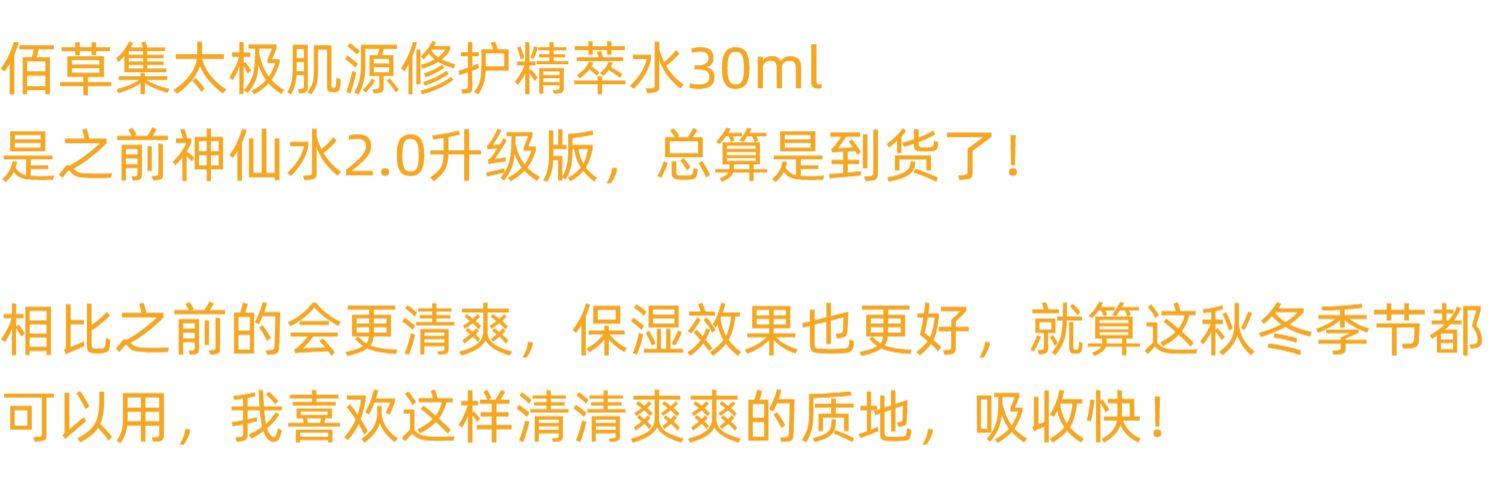 佰草集太极肌源修护精萃水30ml
是之前神仙水2.0升级版，总算是到货了！

相比之前的会更清爽，保湿效果也更好，就算这秋冬季节都可以用，我喜欢这样清清爽爽的质地，吸收快！